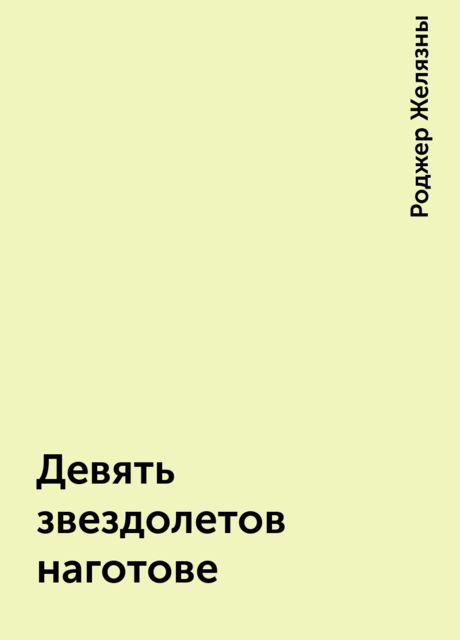 Роджер Желязны

Девять звездолетов наготове